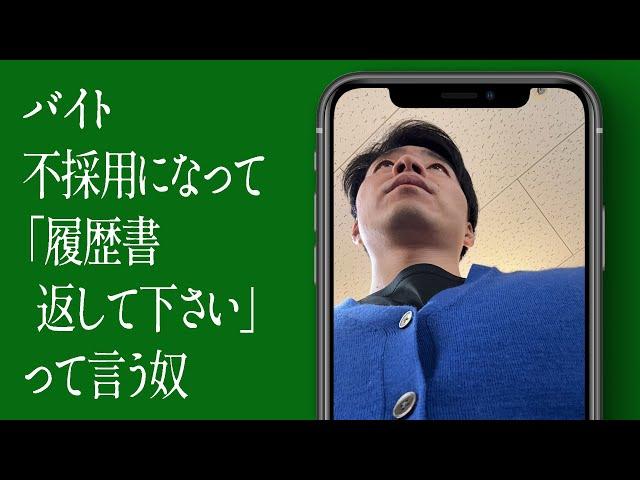 バイト
不採用になって
「履歴書
返して下さい」
って言う奴